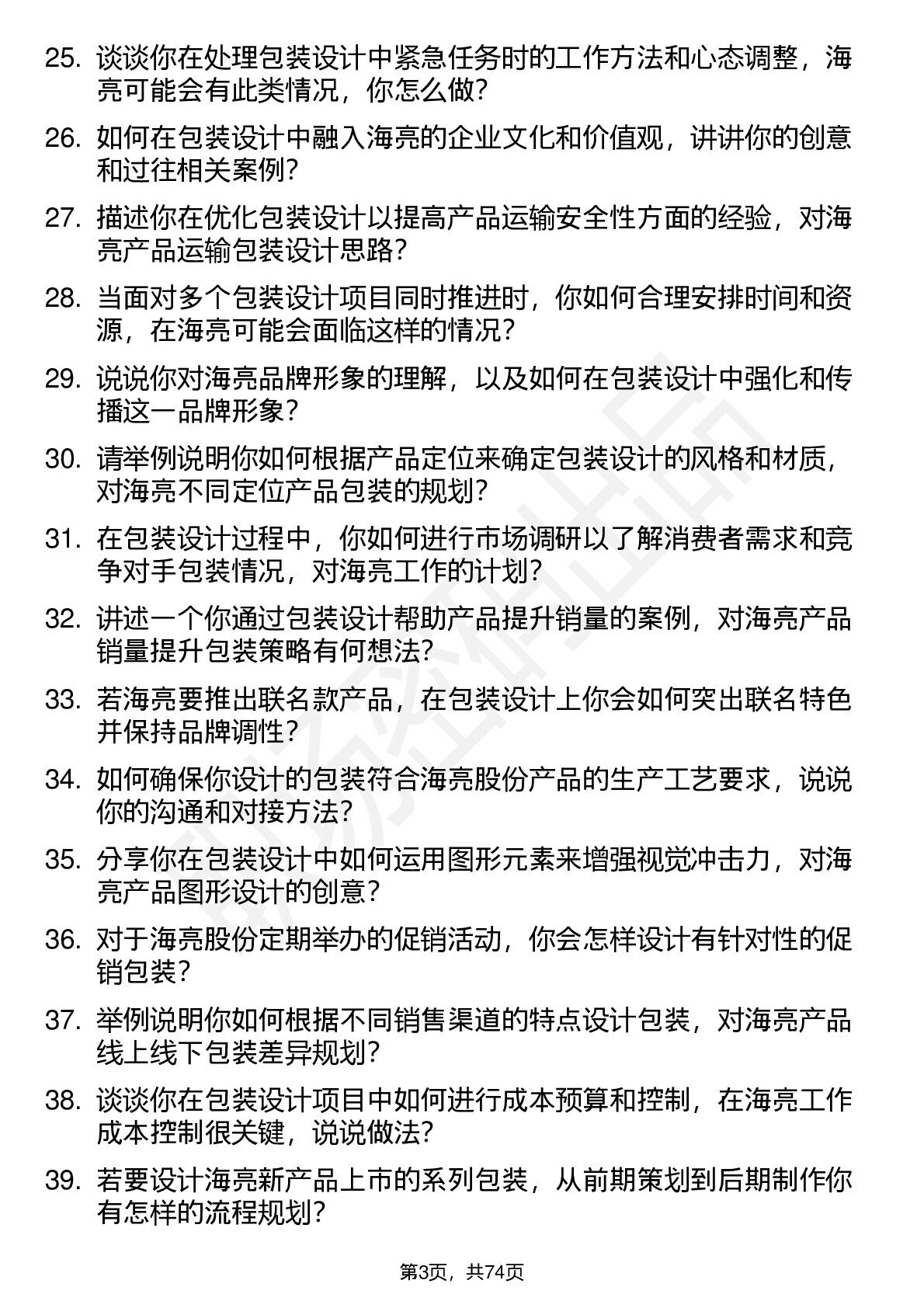 25. 谈谈你在处理包装设计中紧急任务时的工作方法和心态调整，海亮可能会有此类情况，你怎么做？

26. 如何在包装设计中融入海亮的企业文化和价值观，讲讲你的创意和过往相关案例？

27. 描述你在优化包装设计以提高产品运输安全性方面的经验，对海亮产品运输包装设计思路？

28. 当面对多个包装设计项目同时推进时，你如何合理安排时间和资源，在海亮可能会面临这样的情况？

29. 说说你对海亮品牌形象的理解，以及如何在包装设计中强化和传播这一品牌形象？

30. 请举例说明你如何根据产品定位来确定包装设计的风格和材质，对海亮不同定位产品包装的规划？

31. 在包装设计过程中，你如何进行市场调研以了解消费者需求和竞争对手包装情况，对海亮工作的计划？

32. 讲述一个你通过包装设计帮助产品提升销量的案例，对海亮产品销量提升包装策略有何想法？

33. 若海亮要推出联名款产品，在包装设计上你会如何突出联名特色并保持品牌调性？

34. 如何确保你设计的包装符合海亮股份产品的生产工艺要求，说说你的沟通和对接方法？

35. 分享你在包装设计中如何运用图形元素来增强视觉冲击力，对海亮产品图形设计的创意？

36. 对于海亮股份定期举办的促销活动，你会怎样设计有针对性的促销包装？

37. 举例说明你如何根据不同销售渠道的特点设计包装，对海亮产品线上线下包装差异规划？

38. 谈谈你在包装设计项目中如何进行成本预算和控制，在海亮工作成本控制很关键，说说做法？

39. 若要设计海亮新产品上市的系列包装，从前期策划到后期制作你有怎样的流程规划？

第3页，共74页